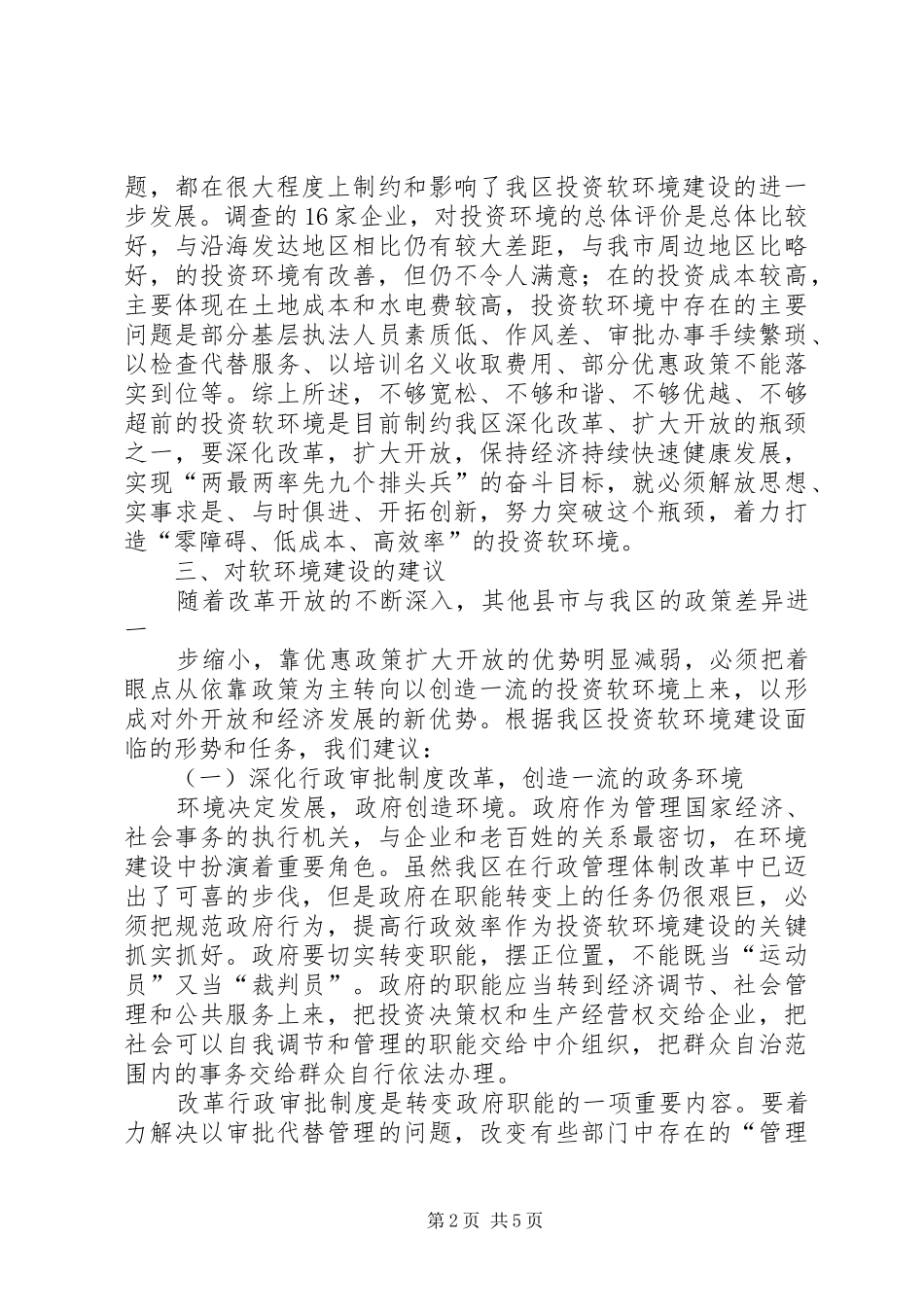 题，都在很大程度上制约和影响了我区投资软环境建设的进一步发展。调查的16家企业，对投资环境的总体评价是总体比较好，与沿海发达地区相比仍有较大差距，与我市周边地区比略好，的投资环境有改善，但仍不令人满意；在的投资成本较高，主要体现在土地成本和水电费较高，投资软环境中存在的主要问题是部分基层执法人员素质低、作风差、审批办事手续繁琐、以检查代替服务、以培训名义收取费用、部分优惠政策不能落实到位等。综上所述，不够宽松、不够和谐、不够优越、不够超前的投资软环境是目前制约我区深化改革、扩大开放的瓶颈之一，要深化改革，扩大开放，保持经济持续快速健康发展，实现“两最两率先九个排头兵”的奋斗目标，就必须解放思想、实事求是、与时俱进、开拓创新，努力突破这个瓶颈，着力打造“零障碍、低成本、高效率”的投资软环境。

三、对软环境建设的建议

随着改革开放的不断深入，其他县市与我区的政策差异进一

步缩小，靠优惠政策扩大开放的优势明显减弱，必须把着眼点从依靠政策为主转向以创造一流的投资软环境上来，以形成对外开放和经济发展的新优势。根据我区投资软环境建设面临的形势和任务，我们建议：

（一）深化行政审批制度改革，创造一流的政务环境

环境决定发展，政府创造环境。政府作为管理国家经济、社会事务的执行机关，与企业和老百姓的关系最密切，在环境建设中扮演着重要角色。虽然我区在行政管理体制改革中已迈出了可喜的步伐，但是政府在职能转变上的任务仍很艰巨，必须把规范政府行为，提高行政效率作为投资软环境建设的关键抓实抓好。政府要切实转变职能，摆正位置，不能既当“运动员”又当“裁判员”。政府的职能应当转到经济调节、社会管理和公共服务上来，把投资决策权和生产经营权交给企业，把社会可以自我调节和管理的职能交给中介组织，把群众自治范围内的事务交给群众自行依法办理。

改革行政审批制度是转变政府职能的一项重要内容。要着力解决以审批代替管理的问题，改变有些部门中存在的“管理

第2页 共5页